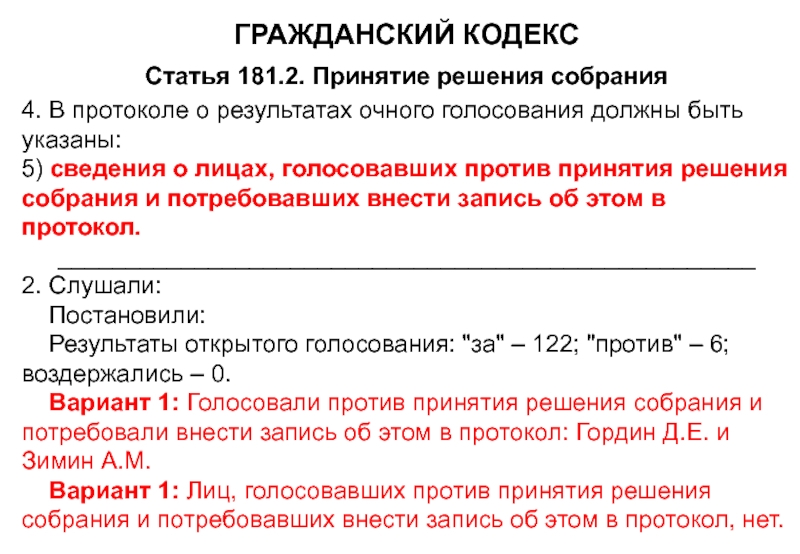 ГРАЖДАНСКИЙ КОДЕКС

Статья 181.2. Принятие решения собрания

4. В протоколе о результатах очного голосования должны быть указаны:
5) сведения о лицах, голосовавших против принятия решения собрания и потребовавших внести запись об этом в протокол.

2. Слушали:
Постановили:
Результаты открытого голосования: "за" – 122; "против" – 6; воздержались – 0.
Вариант 1: Голосовали против принятия решения собрания и потребовали внести запись об этом в протокол: Гордин Д.Е. и Зимин А.М.
Вариант 1: Лиц, голосовавших против принятия решения собрания и потребовавших внести запись об этом в протокол, нет.